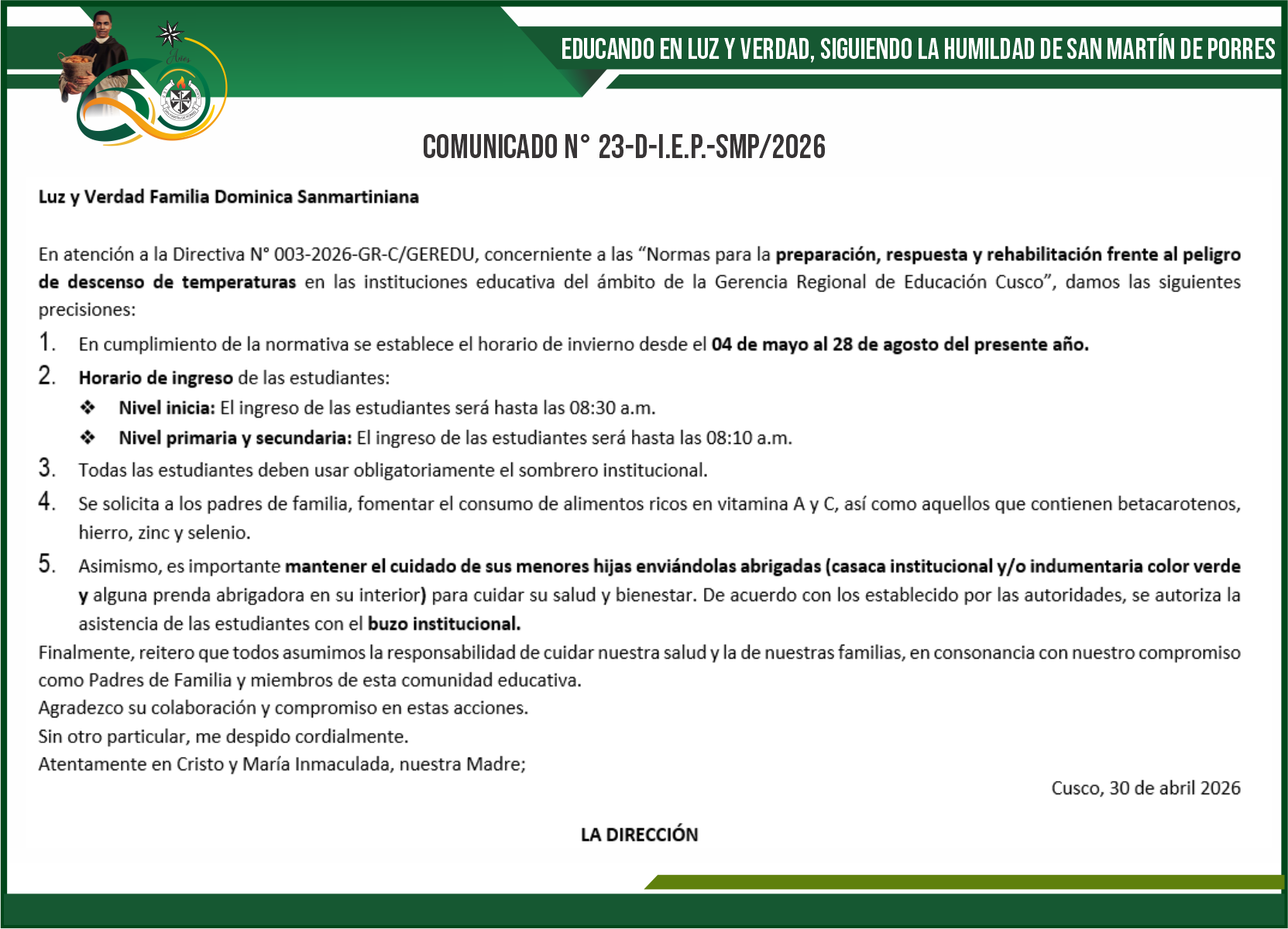 Años

EDUCANDO EN LUZ Y VERDAD, SIGUIENDO LA HUMILDAD DE SAN MARTÍN DE PORRES

COMUNICADO N° 23-D-I.E.P.-SMP/2026

Luz y Verdad Familia Dominica Sanmartiniana

En atención a la Directiva N° 003-2026-GR-C/GEREDU, concerniente a las “Normas para la preparación, respuesta y rehabilitación frente al peligro de descenso de temperaturas en las instituciones educativa del ámbito de la Gerencia Regional de Educación Cusco”, damos las siguientes precisiones:

1. En cumplimiento de la normativa se establece el horario de invierno desde el 04 de mayo al 28 de agosto del presente año.
2. Horario de ingreso de las estudiantes:
❖ Nivel inicia: El ingreso de las estudiantes será hasta las 08:30 a.m.
❖ Nivel primaria y secundaria: El ingreso de las estudiantes será hasta las 08:10 a.m.
3. Todas las estudiantes deben usar obligatoriamente el sombrero institucional.
4. Se solicita a los padres de familia, fomentar el consumo de alimentos ricos en vitamina A y C, así como aquellos que contienen betacarotenos, hierro, zinc y selenio.
5. Asimismo, es importante mantener el cuidado de sus menores hijas enviándolas abrigadas (casaca institucional y/o indumentaria color verde y alguna prenda abrigadora en su interior) para cuidar su salud y bienestar. De acuerdo con los establecido por las autoridades, se autoriza la asistencia de las estudiantes con el buzo institucional.

Finalmente, reitero que todos asumimos la responsabilidad de cuidar nuestra salud y la de nuestras familias, en consonancia con nuestro compromiso como Padres de Familia y miembros de esta comunidad educativa.
Agradezco su colaboración y compromiso en estas acciones.
Sin otro particular, me despido cordialmente.
Atentamente en Cristo y María Inmaculada, nuestra Madre;

Cusco, 30 de abril 2026

LA DIRECCIÓN